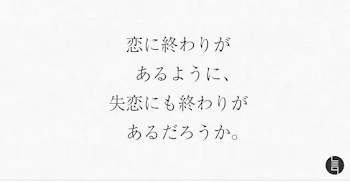 恋に終わりが
あるように、
失恋にも終わりが
あるだろうか。